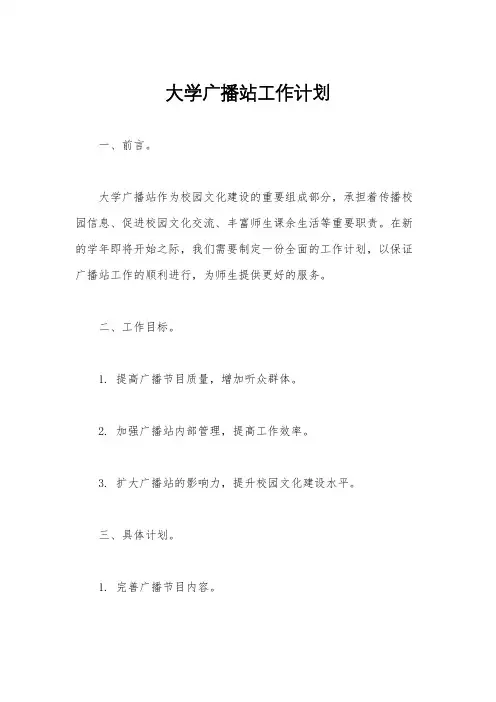 大学广播站工作计划

一、前言。

大学广播站作为校园文化建设的重要组成部分，承担着传播校园信息、促进校园文化交流、丰富师生课余生活等重要职责。在新的学年即将开始之际，我们需要制定一份全面的工作计划，以保证广播站工作的顺利进行，为师生提供更好的服务。

二、工作目标。

1. 提高广播节目质量，增加听众群体。

2. 加强广播站内部管理，提高工作效率。

3. 扩大广播站的影响力，提升校园文化建设水平。

三、具体计划。

1. 完善广播节目内容。